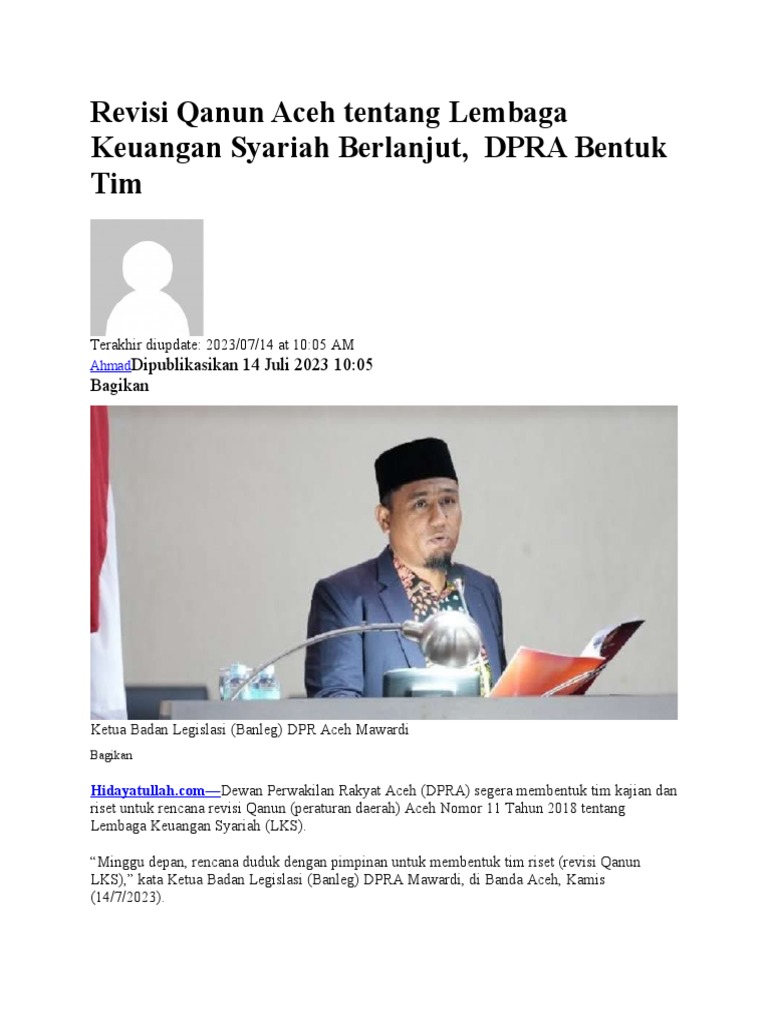 Revisi Qanun Aceh tentang Lembaga Keuangan Syariah Berlanjut,  DPRA Bentuk Tim

Terakhir diupdate: 2023/07/14 at 10:05 AM
AhmadDipublikasikan 14 Juli 2023 10:05
Bagikan

Ketua Badan Legislasi (Banleg) DPR Aceh Mawardi

Bagikan

Hidayatullah.com—Dewan Perwakilan Rakyat Aceh (DPRA) segera membentuk tim kajian dan riset untuk rencana revisi Qanun (peraturan daerah) Aceh Nomor 11 Tahun 2018 tentang Lembaga Keuangan Syariah (LKS).

“Minggu depan, rencana duduk dengan pimpinan untuk membentuk tim riset (revisi Qanun LKS),” kata Ketua Badan Legislasi (Banleg) DPRA Mawardi, di Banda Aceh, Kamis (14/7/2023).